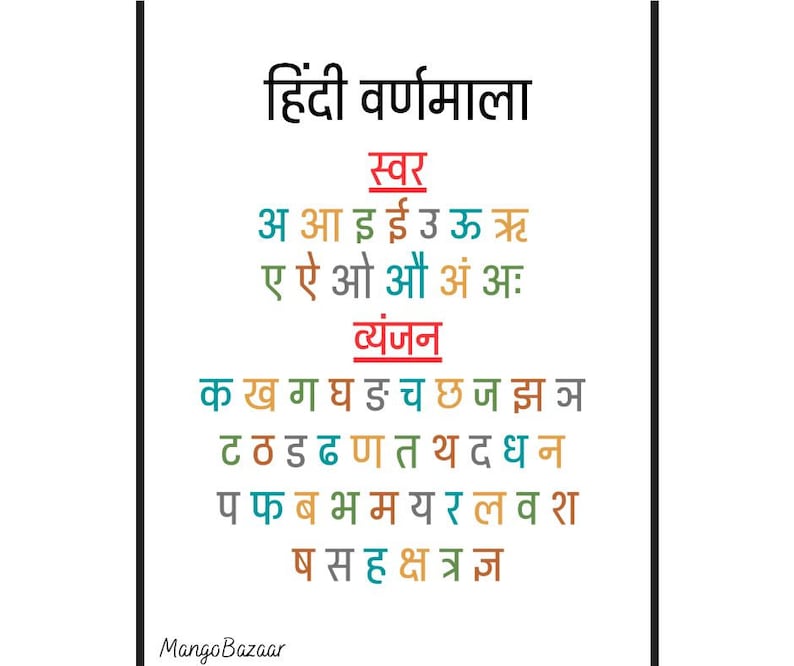 हिंदी वर्णमाला

स्वर

अ आ इ ई उ ऊ ऋ

ए ऐ ओ औ अं अः

व्यंजन

क ख ग घ ङ च छ ज झ ञ

ट ठ ड ढ ण त थ द ध न

प फ ब भ म य र ल व श

ष स ह क्ष त्र ज्ञ

MangoBazaar